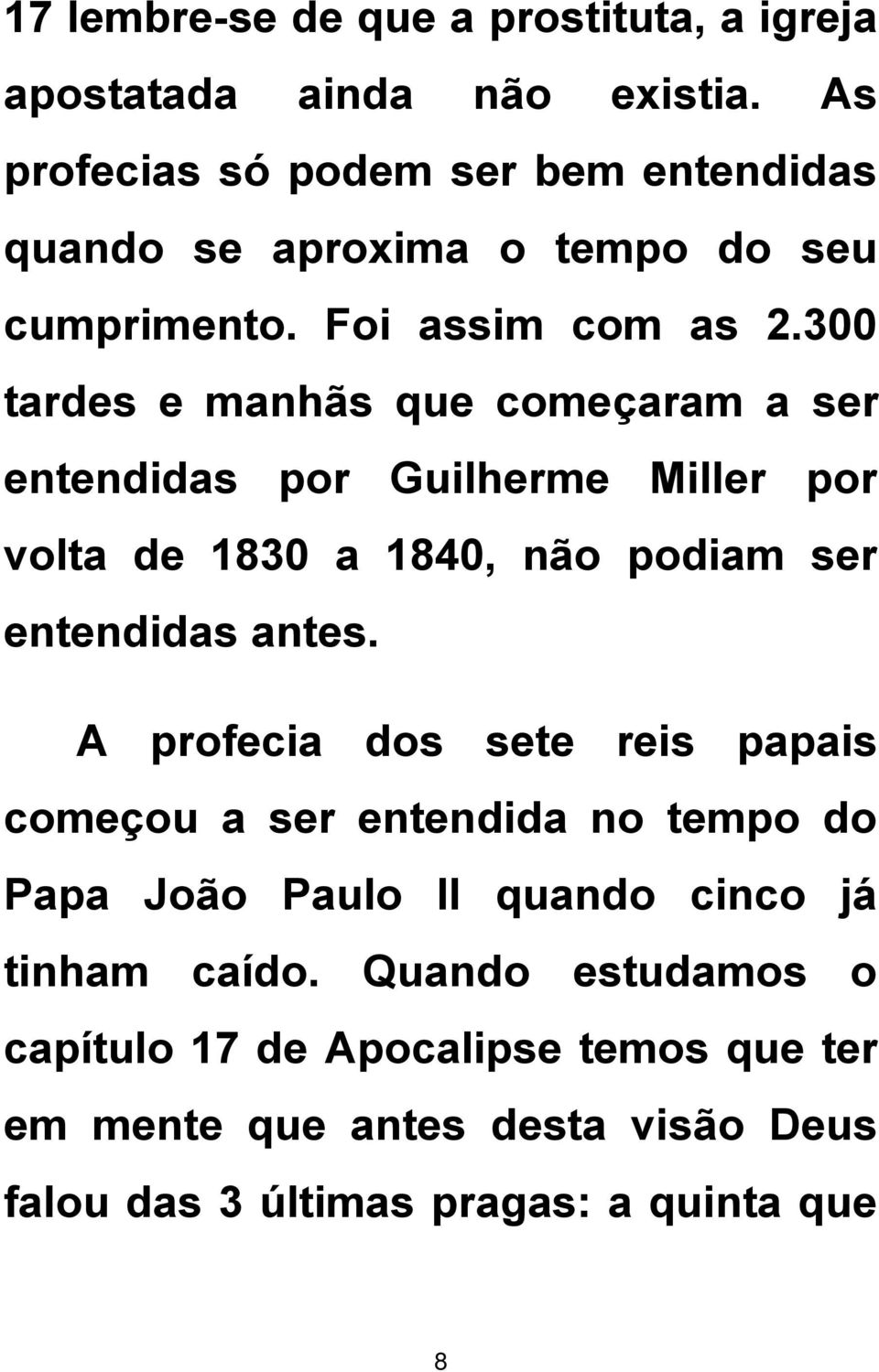 17 lembre-se de que a prostituta, a igreja apostatada ainda não existia. As profecias só podem ser bem entendidas quando se aproxima o tempo do seu cumprimento. Foi assim com as 2.300 tardes e manhãs que começaram a ser entendidas por Guilherme Miller por volta de 1830 a 1840, não podiam ser entendidas antes.

A profecia dos sete reis papais começou a ser entendida no tempo do Papa João Paulo II quando cinco já tinham caído. Quando estudamos o capítulo 17 de Apocalipse temos que ter em mente que antes desta visão Deus falou das 3 últimas pragas: a quinta que

8